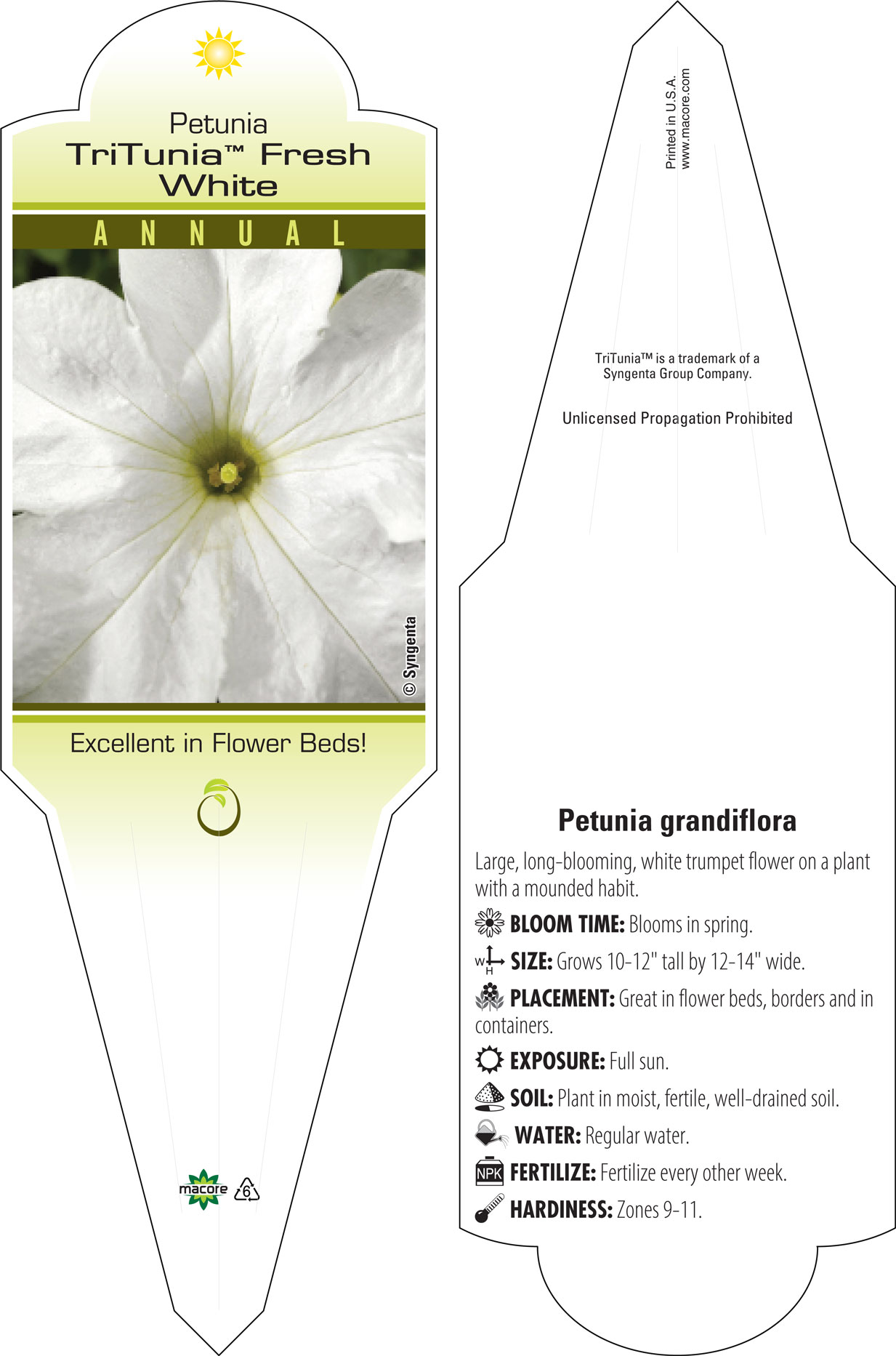 Petunia
TriTunia™ Fresh White

ANNUAL

© Syngenta

Excellent in Flower Beds!

macore 6

Printed in U.S.A.
www.macore.com

TriTunia™ is a trademark of a Syngenta Group Company.

Unlicensed Propagation Prohibited

Petunia grandiflora

Large, long-blooming, white trumpet flower on a plant with a mounded habit.

BLOOM TIME: Blooms in spring.

W H SIZE: Grows 10-12" tall by 12-14" wide.

PLACEMENT: Great in flower beds, borders and in containers.

EXPOSURE: Full sun.

SOIL: Plant in moist, fertile, well-drained soil.

WATER: Regular water.

NPK FERTILIZE: Fertilize every other week.

HARDINESS: Zones 9-11.